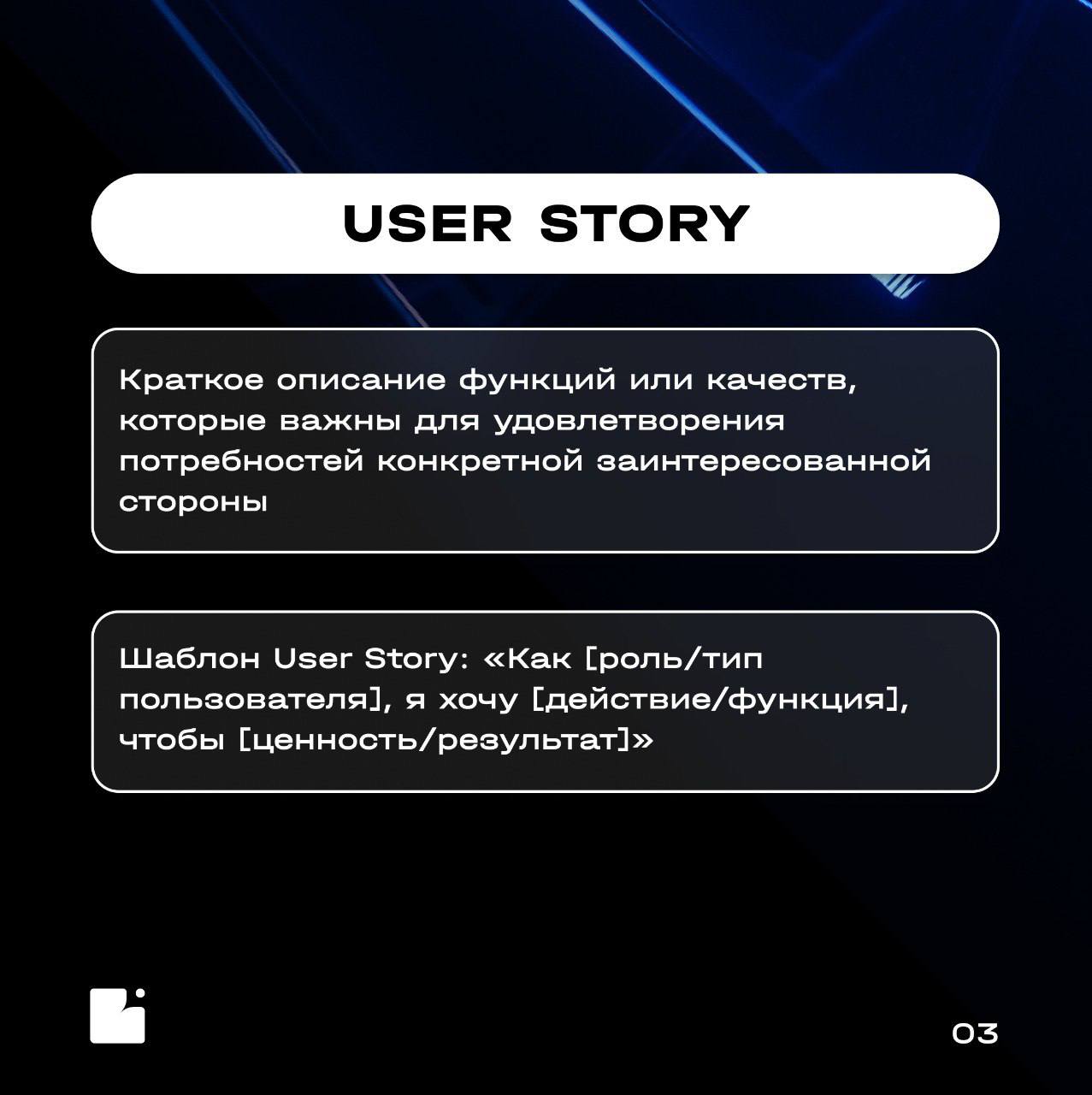 USER STORY

Краткое описание функций или качеств, которые важны для удовлетворения потребностей конкретной заинтересованной стороны

Шаблон User Story: «Как [роль/тип пользователя], я хочу [действие/функция], чтобы [ценность/результат]»

03